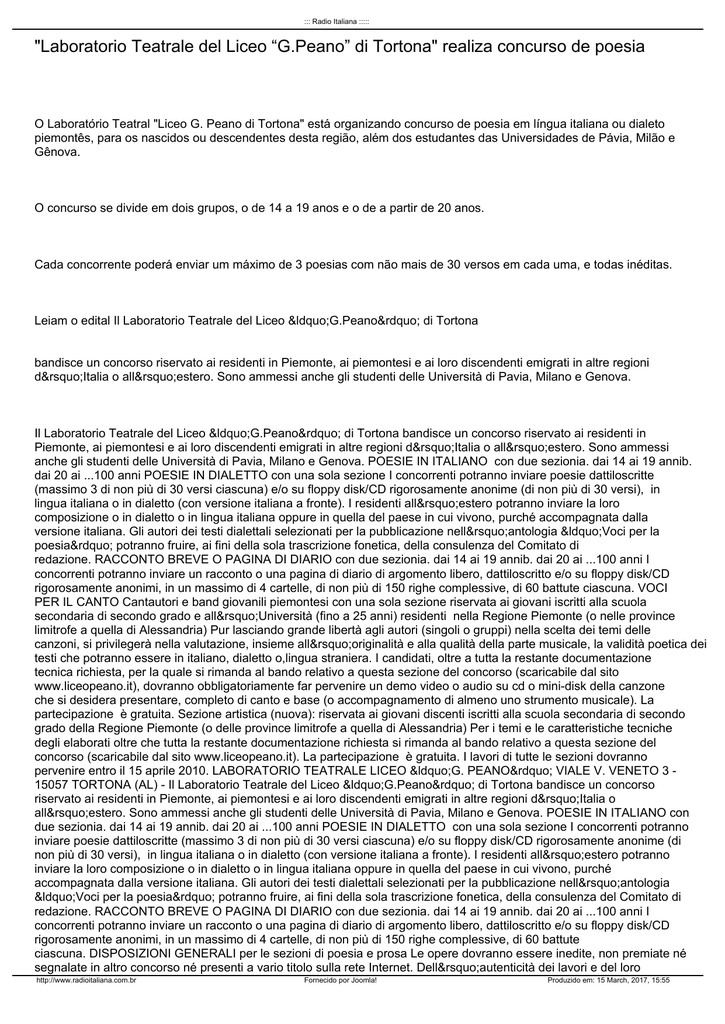 ::: Radio Italiana :::::

"Laboratorio Teatrale del Liceo “G.Peano” di Tortona" realiza concurso de poesia

O Laboratório Teatral "Liceo G. Peano di Tortona" está organizando concurso de poesia em língua italiana ou dialeto piemontês, para os nascidos ou descendentes desta região, além dos estudantes das Universidades de Pávia, Milão e Gênova.

O concurso se divide em dois grupos, o de 14 a 19 anos e o de a partir de 20 anos.

Cada concorrente poderá enviar um máximo de 3 poesias com não mais de 30 versos em cada uma, e todas inéditas.

Leiam o edital Il Laboratorio Teatrale del Liceo &ldquo;G.Peano&rdquo; di Tortona

bandisce un concorso riservato ai residenti in Piemonte, ai piemontesi e ai loro discendenti emigrati in altre regioni d&rsquo;Italia o all&rsquo;estero. Sono ammessi anche gli studenti delle Università di Pavia, Milano e Genova.

Il Laboratorio Teatrale del Liceo &ldquo;G.Peano&rdquo; di Tortona bandisce un concorso riservato ai residenti in Piemonte, ai piemontesi e ai loro discendenti emigrati in altre regioni d&rsquo;Italia o all&rsquo;estero. Sono ammessi anche gli studenti delle Università di Pavia, Milano e Genova. POESIE IN ITALIANO con due sezionia. dai 14 ai 19 annib. dai 20 ai ...100 anni POESIE IN DIALETTO con una sola sezione I concorrenti potranno inviare poesie dattiloscritte (massimo 3 di non più di 30 versi ciascuna) e/o su floppy disk/CD rigorosamente anonime (di non più di 30 versi), in lingua italiana o in dialetto (con versione italiana a fronte). I residenti all&rsquo;estero potranno inviare la loro composizione o in dialetto o in lingua italiana oppure in quella del paese in cui vivono, purché accompagnata dalla versione italiana. Gli autori dei testi dialettali selezionati per la pubblicazione nell&rsquo;antologia &ldquo;Voci per la poesia&rdquo; potranno fruire, ai fini della sola trascrizione fonetica, della consulenza del Comitato di redazione. RACCONTO BREVE O PAGINA DI DIARIO con due sezionia. dai 14 ai 19 annib. dai 20 ai ...100 anni I concorrenti potranno inviare un racconto o una pagina di diario di argomento libero, dattiloscritto e/o su floppy disk/CD rigorosamente anonimi, in un massimo di 4 cartelle, di non più di 150 righe complessive, di 60 battute ciascuna. VOCI PER IL CANTO Cantautori e band giovanili piemontesi con una sola sezione riservata ai giovani iscritti alla scuola secondaria di secondo grado e all&rsquo;Università (fino a 25 anni) residenti nella Regione Piemonte (o nelle province limitrofe a quella di Alessandria) Pur lasciando grande libertà agli autori (singoli o gruppi) nella scelta dei temi delle canzoni, si privilegerà nella valutazione, insieme all&rsquo;originalità e alla qualità della parte musicale, la validità poetica dei testi che potranno essere in italiano, dialetto o,lingua straniera. I candidati, oltre a tutta la restante documentazione tecnica richiesta, per la quale si rimanda al bando relativo a questa sezione del concorso (scaricabile dal sito www.liceopeano.it), dovranno obbligatoriamente far pervenire un demo video o audio su cd o mini-disk della canzone che si desidera presentare, completo di canto e base (o accompagnamento di almeno uno strumento musicale). La partecipazione è gratuita. Sezione artistica (nuova): riservata ai giovani discenti iscritti alla scuola secondaria di secondo grado della Regione Piemonte (o delle province limitrofe a quella di Alessandria) Per i temi e le caratteristiche tecniche degli elaborati oltre che tutta la restante documentazione richiesta si rimanda al bando relativo a questa sezione del concorso (scaricabile dal sito www.liceopeano.it). La partecipazione è gratuita. I lavori di tutte le sezioni dovranno pervenire entro il 15 aprile 2010. LABORATORIO TEATRALE LICEO &ldquo;G. PEANO&rdquo; VIALE V. VENETO 3 - 15057 TORTONA (AL) - Il Laboratorio Teatrale del Liceo &ldquo;G.Peano&rdquo; di Tortona bandisce un concorso riservato ai residenti in Piemonte, ai piemontesi e ai loro discendenti emigrati in altre regioni d&rsquo;Italia o all&rsquo;estero. Sono ammessi anche gli studenti delle Università di Pavia, Milano e Genova. POESIE IN ITALIANO con due sezionia. dai 14 ai 19 annib. dai 20 ai ...100 anni POESIE IN DIALETTO con una sola sezione I concorrenti potranno inviare poesie dattiloscritte (massimo 3 di non più di 30 versi ciascuna) e/o su floppy disk/CD rigorosamente anonime (di non più di 30 versi), in lingua italiana o in dialetto (con versione italiana a fronte). I residenti all&rsquo;estero potranno inviare la loro composizione o in dialetto o in lingua italiana oppure in quella del paese in cui vivono, purché accompagnata dalla versione italiana. Gli autori dei testi dialettali selezionati per la pubblicazione nell&rsquo;antologia &ldquo;Voci per la poesia&rdquo; potranno fruire, ai fini della sola trascrizione fonetica, della consulenza del Comitato di redazione. RACCONTO BREVE O PAGINA DI DIARIO con due sezionia. dai 14 ai 19 annib. dai 20 ai ...100 anni I concorrenti potranno inviare un racconto o una pagina di diario di argomento libero, dattiloscritto e/o su floppy disk/CD rigorosamente anonimi, in un massimo di 4 cartelle, di non più di 150 righe complessive, di 60 battute ciascuna. DISPOSIZIONI GENERALI per le sezioni di poesia e prosa Le opere dovranno essere inedite, non premiate né segnalate in altro concorso né presenti a vario titolo sulla rete Internet. Dell&rsquo;autenticità dei lavori e del loro

http://www.radioitaliana.com.br Fornecido por Joomla! Produzido em: 15 March, 2017, 15:55